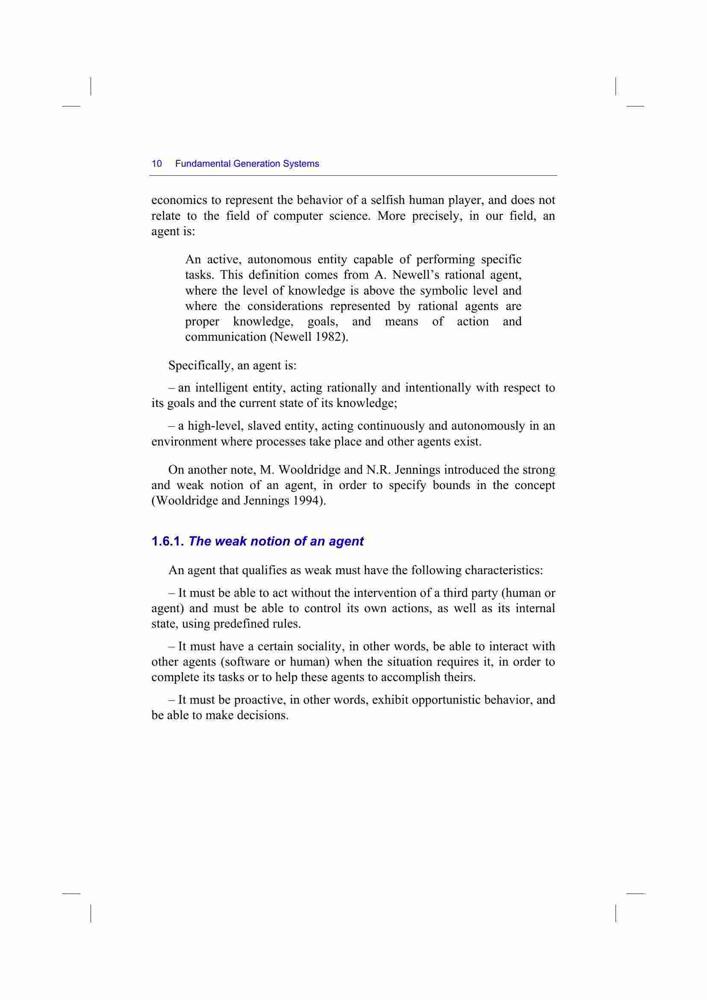 10 Fundamental Generation Systems

economics to represent the behavior of a selfish human player, and does not relate to the field of computer science. More precisely, in our field, an agent is:

An active, autonomous entity capable of performing specific tasks. This definition comes from A. Newell's rational agent, where the level of knowledge is above the symbolic level and where the considerations represented by rational agents are proper knowledge, goals, and means of action and communication (Newell 1982).

Specifically, an agent is:

– an intelligent entity, acting rationally and intentionally with respect to its goals and the current state of its knowledge;

– a high-level, slaved entity, acting continuously and autonomously in an environment where processes take place and other agents exist.

On another note, M. Wooldridge and N.R. Jennings introduced the strong and weak notion of an agent, in order to specify bounds in the concept (Wooldridge and Jennings 1994).

1.6.1. The weak notion of an agent

An agent that qualifies as weak must have the following characteristics:

– It must be able to act without the intervention of a third party (human or agent) and must be able to control its own actions, as well as its internal state, using predefined rules.

– It must have a certain sociality, in other words, be able to interact with other agents (software or human) when the situation requires it, in order to complete its tasks or to help these agents to accomplish theirs.

– It must be proactive, in other words, exhibit opportunistic behavior, and be able to make decisions.